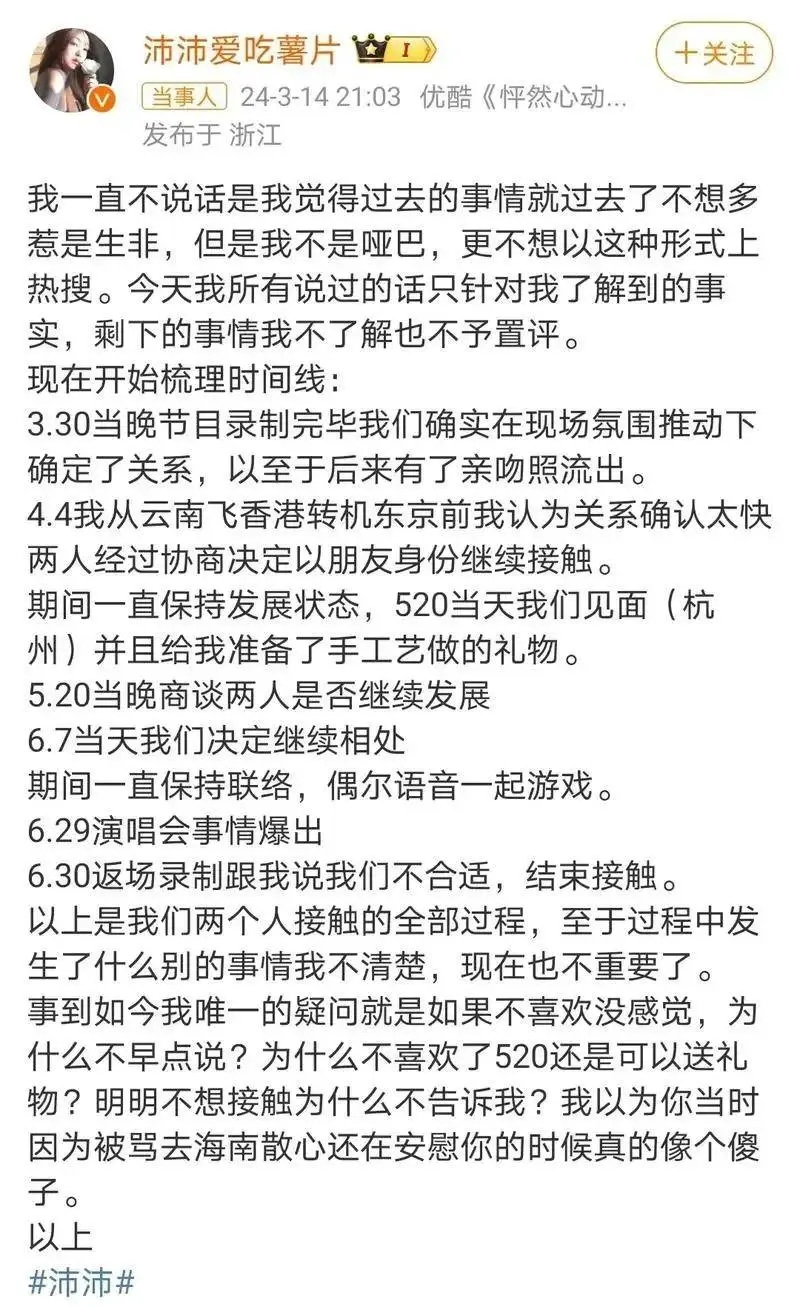 沛沛爱吃薯片 I
＋关注
当事人 24-3-14 21:03 优酷《怦然心动...
发布于 浙江

我一直不说话是我觉得过去的事情就过去了不想多惹是生非，但是我不是哑巴，更不想以这种形式上热搜。今天我所有说过的话只针对我了解到的事实，剩下的事情我不了解也不予置评。
现在开始梳理时间线：
3.30当晚节目录制完毕我们确实在现场氛围推动下确定了关系，以至于后来有了亲吻照流出。
4.4我从云南飞香港转机东京前我认为关系确认太快两人经过协商决定以朋友身份继续接触。
期间一直保持发展状态，520当天我们见面（杭州）并且给我准备了手工艺做的礼物。
5.20当晚商谈两人是否继续发展
6.7当天我们决定继续相处
期间一直保持联络，偶尔语音一起游戏。
6.29演唱会事情爆出
6.30返场录制跟我说我们不合适，结束接触。
以上是我们两个人接触的全部过程，至于过程中发生了什么别的事情我不清楚，现在也不重要了。
事到如今我唯一的疑问就是如果不喜欢没感觉，为什么不早点说？为什么不喜欢了520还是可以送礼物？明明不想接触为什么不告诉我？我以为你当时因为被骂去海南散心还在安慰你的时候真的像个傻子。
以上
#沛沛#